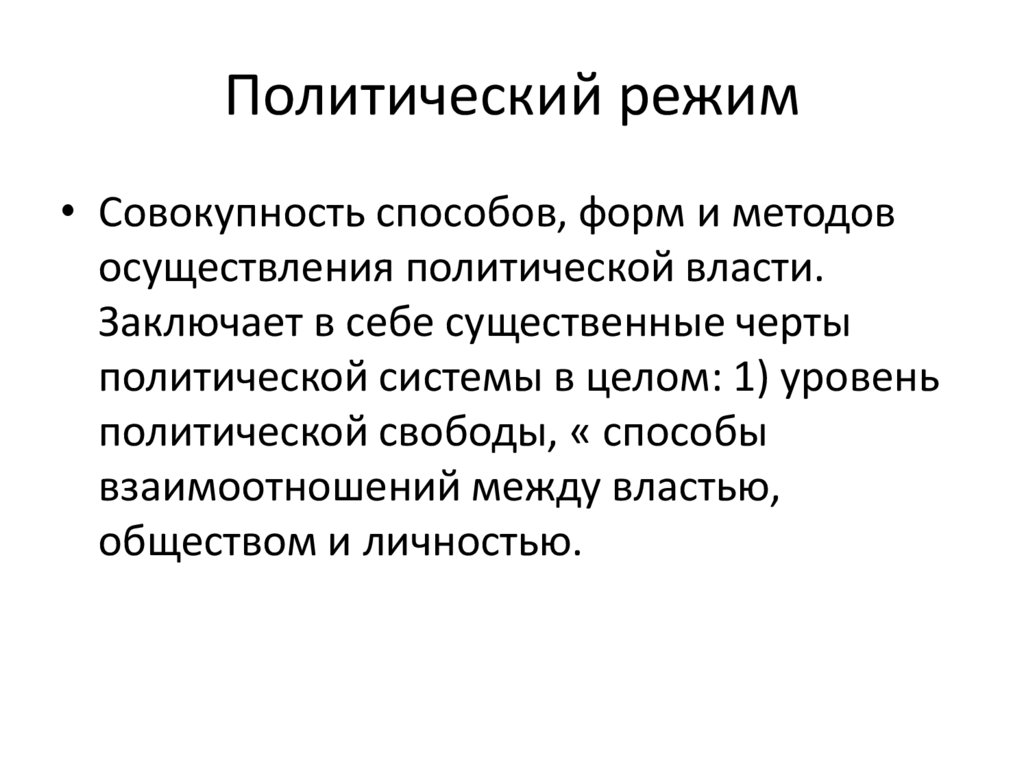 Политический режим

• Совокупность способов, форм и методов осуществления политической власти. Заключает в себе существенные черты политической системы в целом: 1) уровень политической свободы, « способы взаимоотношений между властью, обществом и личностью.